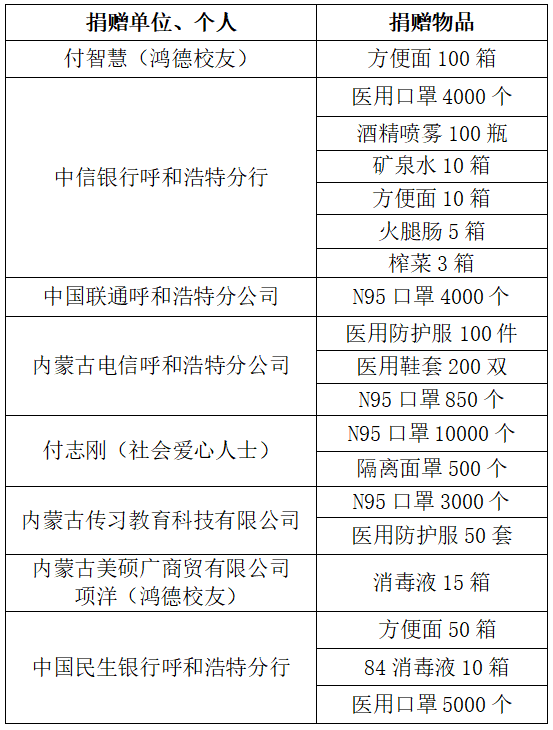 | 捐赠单位、个人 | 捐赠物品 |
|---|---|
| 付智慧（鸿德校友） | 方便面 100 箱 |
| 中信银行呼和浩特分行 | 医用口罩 4000 个 |
| | 酒精喷雾 100 瓶 |
| | 矿泉水 10 箱 |
| | 方便面 10 箱 |
| | 火腿肠 5 箱 |
| | 榨菜 3 箱 |
| 中国联通呼和浩特分公司 | N95 口罩 4000 个 |
| 内蒙古电信呼和浩特分公司 | 医用防护服 100 件 |
| | 医用鞋套 200 双 |
| | N95 口罩 850 个 |
| 付志刚（社会爱心人士） | N95 口罩 10000 个 |
| | 隔离面罩 500 个 |
| 内蒙古传习教育科技有限公司 | N95 口罩 3000 个 |
| | 医用防护服 50 套 |
| 内蒙古美硕广商贸有限公司 项洋（鸿德校友） | 消毒液 15 箱 |
| 中国民生银行呼和浩特分行 | 方便面 50 箱 |
| | 84 消毒液 10 箱 |
| | 医用口罩 5000 个 |